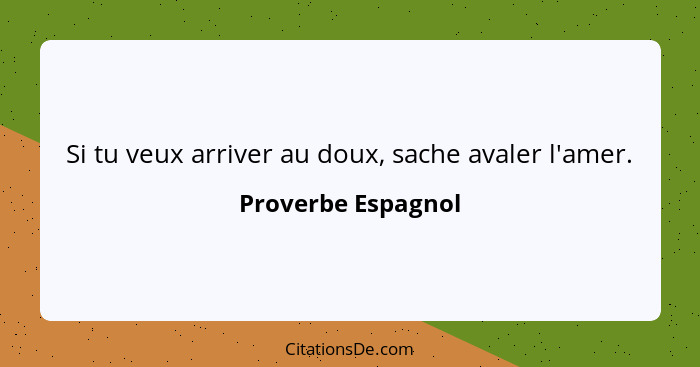 Si tu veux arriver au doux, sache avaler l'amer.

Proverbe Espagnol

CitationsDe.com